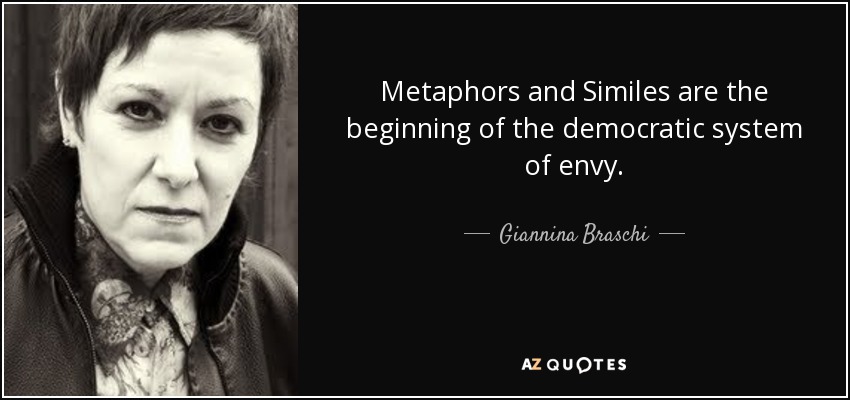 Metaphors and Similes are the beginning of the democratic system of envy.

— Giannina Braschi —

AZ QUOTES